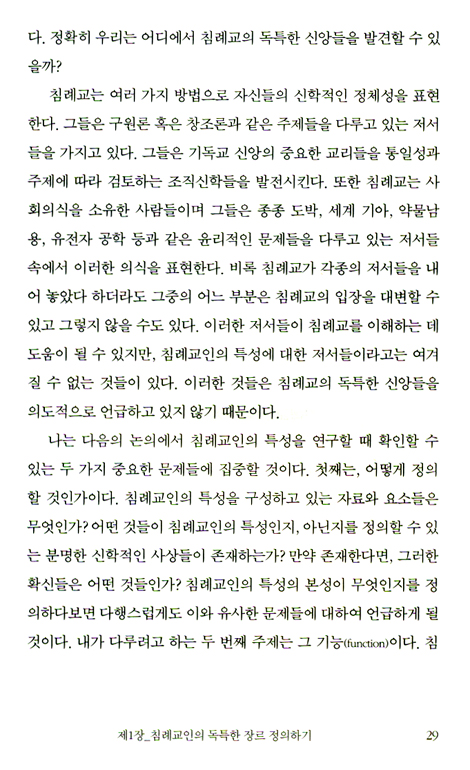 다. 정확히 우리는 어디에서 침례교의 독특한 신앙들을 발견할 수 있을까?

침례교는 여러 가지 방법으로 자신들의 신학적인 정체성을 표현한다. 그들은 구원론 혹은 창조론과 같은 주제들을 다루고 있는 저서들을 가지고 있다. 그들은 기독교 신앙의 중요한 교리들을 통일성과 주제에 따라 검토하는 조직신학들을 발전시킨다. 또한 침례교는 사회의식을 소유한 사람들이며 그들은 종종 도박, 세계 기아, 약물남용, 유전자 공학 등과 같은 윤리적인 문제들을 다루고 있는 저서들 속에서 이러한 의식을 표현한다. 비록 침례교가 각종의 저서들을 내어 놓았다 하더라도 그중의 어느 부분은 침례교의 입장을 대변할 수 있고 그렇지 않을 수도 있다. 이러한 저서들이 침례교를 이해하는 데 도움이 될 수 있지만, 침례교인의 특성에 대한 저서들이라고는 여겨질 수 없는 것들이 있다. 이러한 것들은 침례교의 독특한 신앙들을 의도적으로 언급하고 있지 않기 때문이다.

나는 다음의 논의에서 침례교인의 특성을 연구할 때 확인할 수 있는 두 가지 중요한 문제들에 집중할 것이다. 첫째는, 어떻게 정의할 것인가이다. 침례교인의 특성을 구성하고 있는 자료와 요소들은 무엇인가? 어떤 것들이 침례교인의 특성인지, 아닌지를 정의할 수 있는 분명한 신학적인 사상들이 존재하는가? 만약 존재한다면, 그러한 확신들은 어떤 것들인가? 침례교인의 특성의 본성이 무엇인지를 정의하다보면 다행스럽게도 이와 유사한 문제들에 대하여 언급하게 될 것이다. 내가 다루려고 하는 두 번째 주제는 그 기능(function)이다. 침

제1장_침례교인의 독특한 장르 정의하기 29